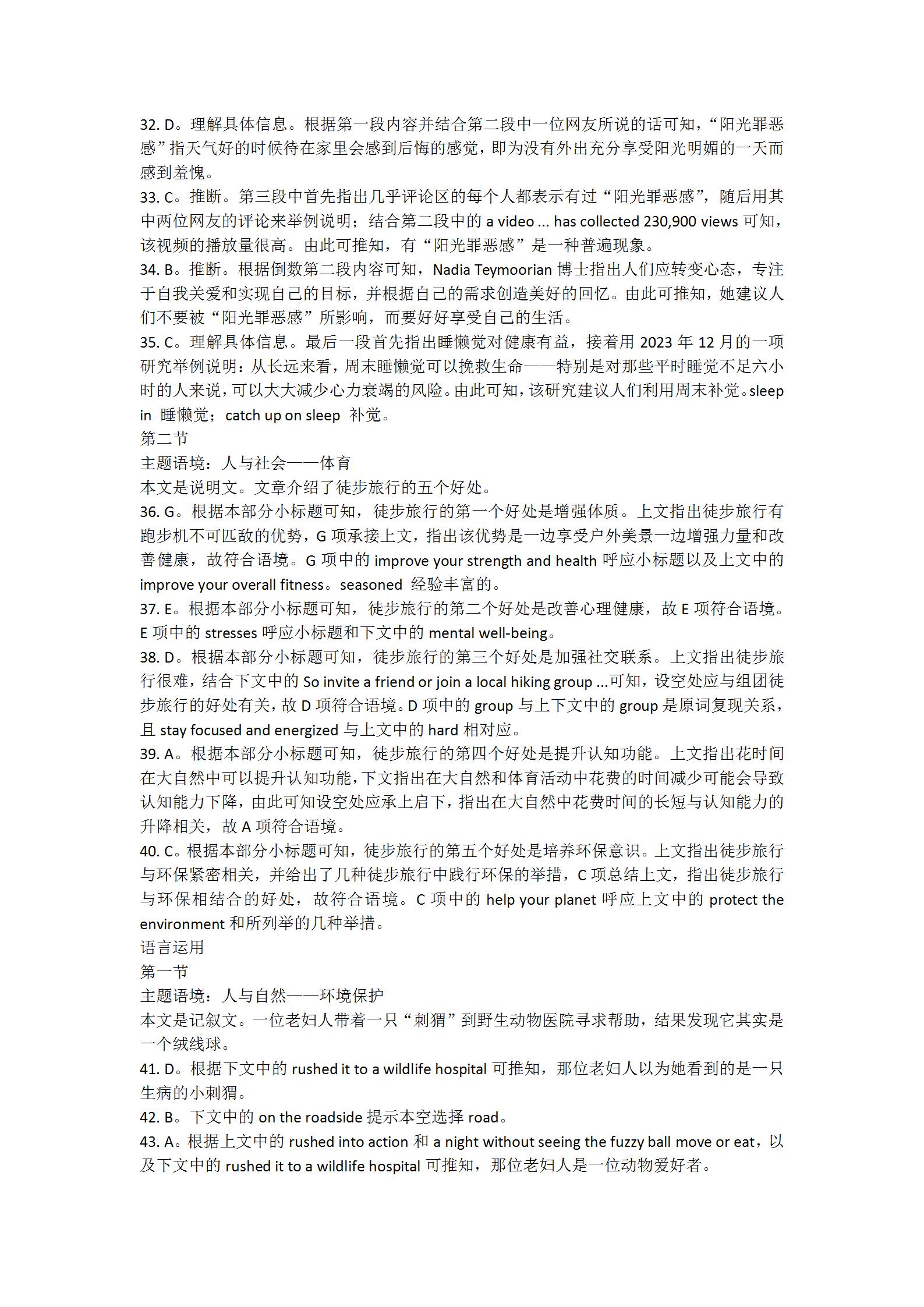 32. D。理解具体信息。根据第一段内容并结合第二段中一位网友所说的话可知，“阳光罪恶感”指天气好的时候待在家里会感到后悔的感觉，即为没有外出充分享受阳光明媚的一天而感到羞愧。
33. C。推断。第三段中首先指出几乎评论区的每个人都表示有过“阳光罪恶感”，随后用其中两位网友的评论来举例说明；结合第二段中的 a video ... has collected 230,900 views 可知，该视频的播放量很高。由此可推知，有“阳光罪恶感”是一种普遍现象。
34. B。推断。根据倒数第二段内容可知，Nadia Teymoorian 博士指出人们应转变心态，专注于自我关爱和实现自己的目标，并根据自己的需求创造美好的回忆。由此可推知，她建议人们不要被“阳光罪恶感”所影响，而要好好享受自己的生活。
35. C。理解具体信息。最后一段首先指出睡懒觉对健康有益，接着用 2023 年 12 月的一项研究举例说明：从长远来看，周末睡懒觉可以挽救生命——特别是对那些平时睡觉不足六小时的人来说，可以大大减少心力衰竭的风险。由此可知，该研究建议人们利用周末补觉。sleep in 睡懒觉；catch up on sleep 补觉。
第二节
主题语境：人与社会——体育
本文是说明文。文章介绍了徒步旅行的五个好处。
36. G。根据本部分小标题可知，徒步旅行的第一个好处是增强体质。上文指出徒步旅行有跑步机不可匹敌的优势，G 项承接上文，指出该优势是一边享受户外美景一边增强力量和改善健康，故符合语境。G 项中的 improve your strength and health 呼应小标题以及上文中的 improve your overall fitness。seasoned 经验丰富的。
37. E。根据本部分小标题可知，徒步旅行的第二个好处是改善心理健康，故 E 项符合语境。E 项中的 stresses 呼应小标题和下文中的 mental well-being。
38. D。根据本部分小标题可知，徒步旅行的第三个好处是加强社交联系。上文指出徒步旅行很难，结合下文中的 So invite a friend or join a local hiking group ...可知，设空处应与组团徒步旅行的好处有关，故 D 项符合语境。D 项中的 group 与上下文中的 group 是原词复现关系，且 stay focused and energized 与上文中的 hard 相对应。
39. A。根据本部分小标题可知，徒步旅行的第四个好处是提升认知功能。上文指出花时间在大自然中可以提升认知功能，下文指出在大自然和体育活动中花费的时间减少可能会导致认知能力下降，由此可知设空处应承上启下，指出在大自然中花费时间的长短与认知能力的升降相关，故 A 项符合语境。
40. C。根据本部分小标题可知，徒步旅行的第五个好处是培养环保意识。上文指出徒步旅行与环保紧密相关，并给出了几种徒步旅行中践行环保的举措，C 项总结上文，指出徒步旅行与环保相结合的好处，故符合语境。C 项中的 help your planet 呼应上文中的 protect the environment 和所列举的几种举措。
语言运用
第一节
主题语境：人与自然——环境保护
本文是记叙文。一位老妇人带着一只“刺猬”到野生动物医院寻求帮助，结果发现它其实是一个绒线球。
41. D。根据下文中的 rushed it to a wildlife hospital 可推知，那位老妇人以为她看到的是一只生病的小刺猬。
42. B。下文中的 on the roadside 提示本空选择 road。
43. A。根据上文中的 rushed into action 和 a night without seeing the fuzzy ball move or eat，以及下文中的 rushed it to a wildlife hospital 可推知，那位老妇人是一位动物爱好者。